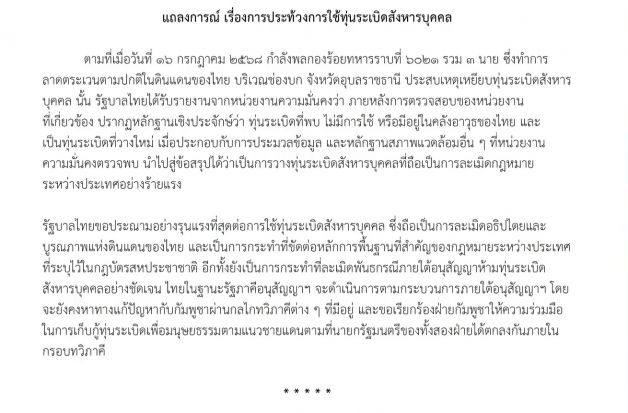 แถลงการณ์ เรื่องการประท้วงการใช้ทุ่นระเบิดสังหารบุคคล

ตามที่เมื่อวันที่ ๑๖ กรกฎาคม ๒๕๖๘ กำลังพลกองร้อยทหารราบที่ ๖๐๒๑ รวม ๓ นาย ซึ่งทำการลาดตระเวนตามปกติในดินแดนของไทย บริเวณช่องบก จังหวัดอุบลราชธานี ประสบเหตุเหยียบทุ่นระเบิดสังหารบุคคล นั้น รัฐบาลไทยได้รับรายงานจากหน่วยงานความมั่นคงว่า ภายหลังการตรวจสอบของหน่วยงานที่เกี่ยวข้อง ปรากฏหลักฐานเชิงประจักษ์ว่า ทุ่นระเบิดที่พบ ไม่มีการใช้ หรือมีอยู่ในคลังอาวุธของไทย และเป็นทุ่นระเบิดที่วางใหม่ เมื่อประกอบกับการประมวลข้อมูล และหลักฐานสภาพแวดล้อมอื่น ๆ ที่หน่วยงานความมั่นคงตรวจพบ นำไปสู่ข้อสรุปได้ว่าเป็นการวางทุ่นระเบิดสังหารบุคคลที่ถือเป็นการละเมิดกฎหมายระหว่างประเทศอย่างร้ายแรง

รัฐบาลไทยขอประณามอย่างรุนแรงที่สุดต่อการใช้ทุ่นระเบิดสังหารบุคคล ซึ่งถือเป็นการละเมิดอธิปไตยและบูรณภาพแห่งดินแดนของไทย และเป็นการกระทำที่ขัดต่อหลักการพื้นฐานที่สำคัญของกฎหมายระหว่างประเทศที่ระบุไว้ในกฎบัตรสหประชาชาติ อีกทั้งยังเป็นการกระทำที่ละเมิดพันธกรณีภายใต้อนุสัญญาห้ามทุ่นระเบิดสังหารบุคคลอย่างชัดเจน ไทยในฐานะรัฐภาคีอนุสัญญาฯ จะดำเนินการตามกระบวนการภายใต้อนุสัญญาฯ โดยจะยังคงหาทางแก้ปัญหากับกัมพูชาผ่านกลไกทวิภาคีต่าง ๆ ที่มีอยู่ และขอเรียกร้องฝ่ายกัมพูชาให้ความร่วมมือในการเก็บกู้ทุ่นระเบิดเพื่อมนุษยธรรมตามแนวชายแดนตามที่นายกรัฐมนตรีของทั้งสองฝ่ายได้ตกลงกันภายในกรอบทวิภาคี

* * * * *